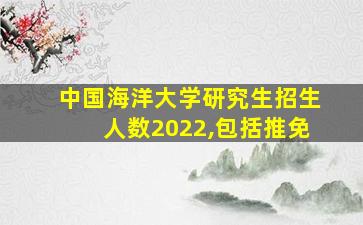 中国海洋大学研究生招生人数2022,包括推免